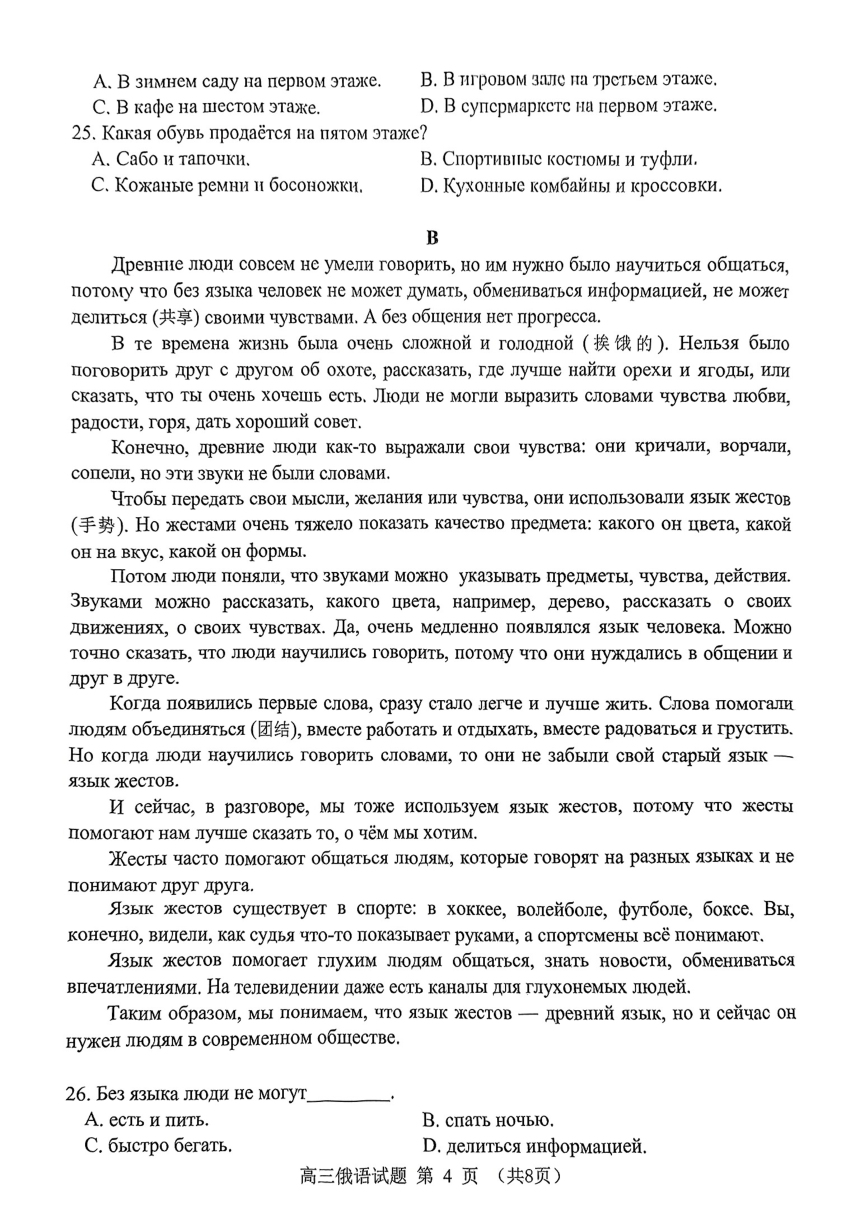 A. В зимнем саду на первом этаже.
B. В игровом зале на третьем этаже.
C. В кафе на шестом этаже.
D. В супермаркете на первом этаже.

25. Какая обувь продаётся на пятом этаже?
A. Сабо и тапочки.
B. Спортивные костюмы и туфли.
C. Кожаные ремни и босоножки.
D. Кухонные комбайны и кроссовки.

B

Древние люди совсем не умели говорить, но им нужно было научиться общаться, потому что без языка человек не может думать, обмениваться информацией, не может делиться (共享) своими чувствами. А без общения нет прогресса.

В те времена жизнь была очень сложной и голодной (挨饿的). Нельзя было поговорить друг с другом об охоте, рассказать, где лучше найти орехи и ягоды, или сказать, что ты очень хочешь есть. Люди не могли выразить словами чувства любви, радости, горя, дать хороший совет.

Конечно, древние люди как-то выражали свои чувства: они кричали, ворчали, сопели, но эти звуки не были словами.

Чтобы передать свои мысли, желания или чувства, они использовали язык жестов (手势). Но жестами очень тяжело показать качество предмета: какого он цвета, какой он на вкус, какой он формы.

Потом люди поняли, что звуками можно указывать предметы, чувства, действия. Звуками можно рассказать, какого цвета, например, дерево, рассказать о своих движениях, о своих чувствах. Да, очень медленно появлялся язык человека. Можно точно сказать, что люди научились говорить, потому что они нуждались в общении и друг в друге.

Когда появились первые слова, сразу стало легче и лучше жить. Слова помогали людям объединяться (团结), вместе работать и отдыхать, вместе радоваться и грустить. Но когда люди научились говорить словами, то они не забыли свой старый язык — язык жестов.

И сейчас, в разговоре, мы тоже используем язык жестов, потому что жесты помогают нам лучше сказать то, о чём мы хотим.

Жесты часто помогают общаться людям, которые говорят на разных языках и не понимают друг друга.

Язык жестов существует в спорте: в хоккее, волейболе, футболе, боксе. Вы, конечно, видели, как судья что-то показывает руками, а спортсмены всё понимают.

Язык жестов помогает глухим людям общаться, знать новости, обмениваться впечатлениями. На телевидении даже есть каналы для глухонемых людей.

Таким образом, мы понимаем, что язык жестов — древний язык, но и сейчас он нужен людям в современном обществе.

26. Без языка люди не могут________.
A. есть и пить.
B. спать ночью.
C. быстро бегать.
D. делиться информацией.

高三俄语试题 第 4 页 （共8页）